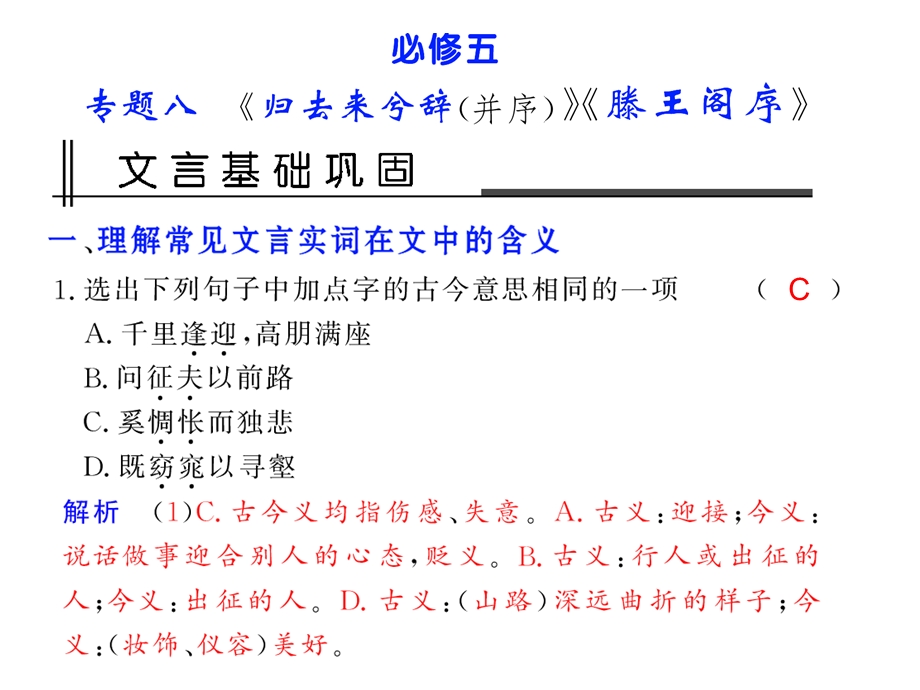 必修五

专题八　《归去来兮辞(并序)》《滕王阁序》

文言基础巩固

一、理解常见文言实词在文中的含义

1. 选出下列句子中加点字的古今意思相同的一项　　( C )

A. 千里逢迎，高朋满座

B. 问征夫以前路

C. 奚惆怅而独悲

D. 既窈窕以寻壑

解析　(1)C. 古今义均指伤感、失意。A. 古义：迎接；今义：说话做事迎合别人的心态，贬义。B. 古义：行人或出征的人；今义：出征的人。D. 古义：(山路)深远曲折的样子；今义：(妆饰、仪容)美好。